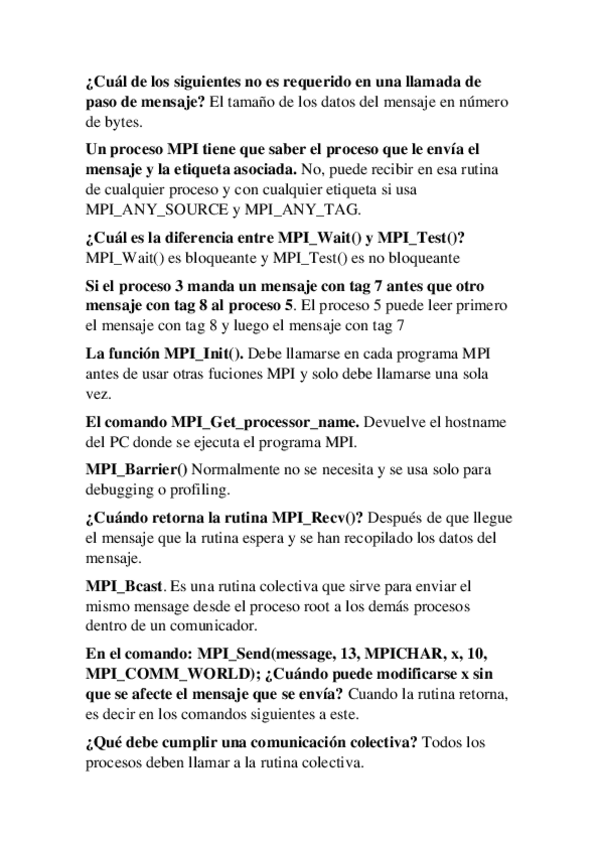 ¿Cuál de los siguientes no es requerido en una llamada de paso de mensaje? El tamaño de los datos del mensaje en número de bytes.

Un proceso MPI tiene que saber el proceso que le envía el mensaje y la etiqueta asociada. No, puede recibir en esa rutina de cualquier proceso y con cualquier etiqueta si usa MPI_ANY_SOURCE y MPI_ANY_TAG.

¿Cuál es la diferencia entre MPI_Wait() y MPI_Test()? MPI_Wait() es bloqueante y MPI_Test() es no bloqueante

Si el proceso 3 manda un mensaje con tag 7 antes que otro mensaje con tag 8 al proceso 5. El proceso 5 puede leer primero el mensaje con tag 8 y luego el mensaje con tag 7

La función MPI_Init(). Debe llamarse en cada programa MPI antes de usar otras fuciones MPI y solo debe llamarse una sola vez.

El comando MPI_Get_processor_name. Devuelve el hostname del PC donde se ejecuta el programa MPI.

MPI_Barrier() Normalmente no se necesita y se usa solo para debugging o profiling.

¿Cuándo retorna la rutina MPI_Recv()? Después de que llegue el mensaje que la rutina espera y se han recopilado los datos del mensaje.

MPI_Bcast. Es una rutina colectiva que sirve para enviar el mismo mensage desde el proceso root a los demás procesos dentro de un comunicador.

En el comando: MPI_Send(message, 13, MPICHAR, x, 10, MPI_COMM_WORLD); ¿Cuándo puede modificarse x sin que se afecte el mensaje que se envía? Cuando la rutina retorna, es decir en los comandos siguientes a este.

¿Qué debe cumplir una comunicación colectiva? Todos los procesos deben llamar a la rutina colectiva.